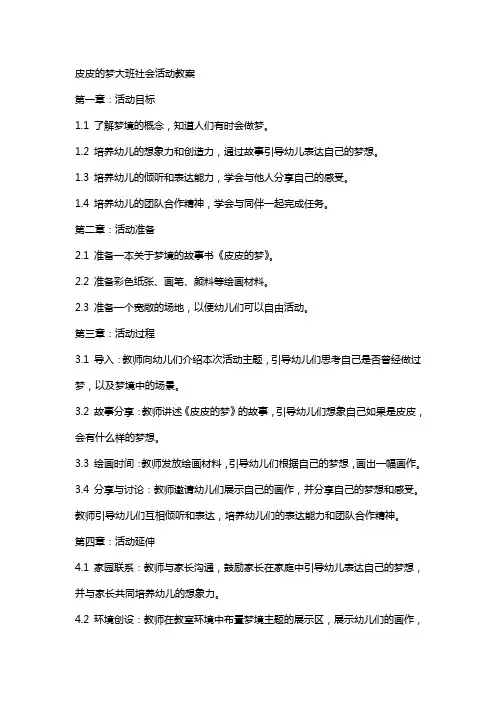 皮皮的梦大班社会活动教案

第一章：活动目标

1.1 了解梦境的概念，知道人们有时会做梦。

1.2 培养幼儿的想象力和创造力，通过故事引导幼儿表达自己的梦想。

1.3 培养幼儿的倾听和表达能力，学会与他人分享自己的感受。

1.4 培养幼儿的团队合作精神，学会与同伴一起完成任务。

第二章：活动准备

2.1 准备一本关于梦境的故事书《皮皮的梦》。

2.2 准备彩色纸张、画笔、颜料等绘画材料。

2.3 准备一个宽敞的场地，以便幼儿们可以自由活动。

第三章：活动过程

3.1 导入：教师向幼儿们介绍本次活动主题，引导幼儿们思考自己是否曾经做过梦，以及梦境中的场景。

3.2 故事分享：教师讲述《皮皮的梦》的故事，引导幼儿们想象自己如果是皮皮，会有什么样的梦想。

3.3 绘画时间：教师发放绘画材料，引导幼儿们根据自己的梦想，画出一幅画作。

3.4 分享与讨论：教师邀请幼儿们展示自己的画作，并分享自己的梦想和感受。教师引导幼儿们互相倾听和表达，培养幼儿们的表达能力和团队合作精神。

第四章：活动延伸

4.1 家园联系：教师与家长沟通，鼓励家长在家庭中引导幼儿表达自己的梦想，并与家长共同培养幼儿的想象力。

4.2 环境创设：教师在教室环境中布置梦境主题的展示区，展示幼儿们的画作，